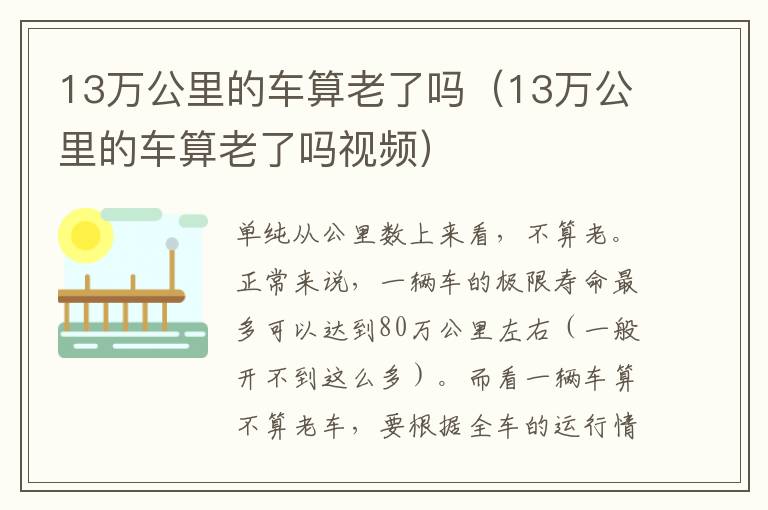 13万公里的车算老了吗（13万公里的车算老了吗视频）

单纯从公里数上来看，不算老。正常来说，一辆车的极限寿命最多可以达到80万公里左右（一般开不到这么多）。而看一辆车算不算老车，要根据全车的运行情